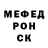 МЕФЕД
РОН
СК